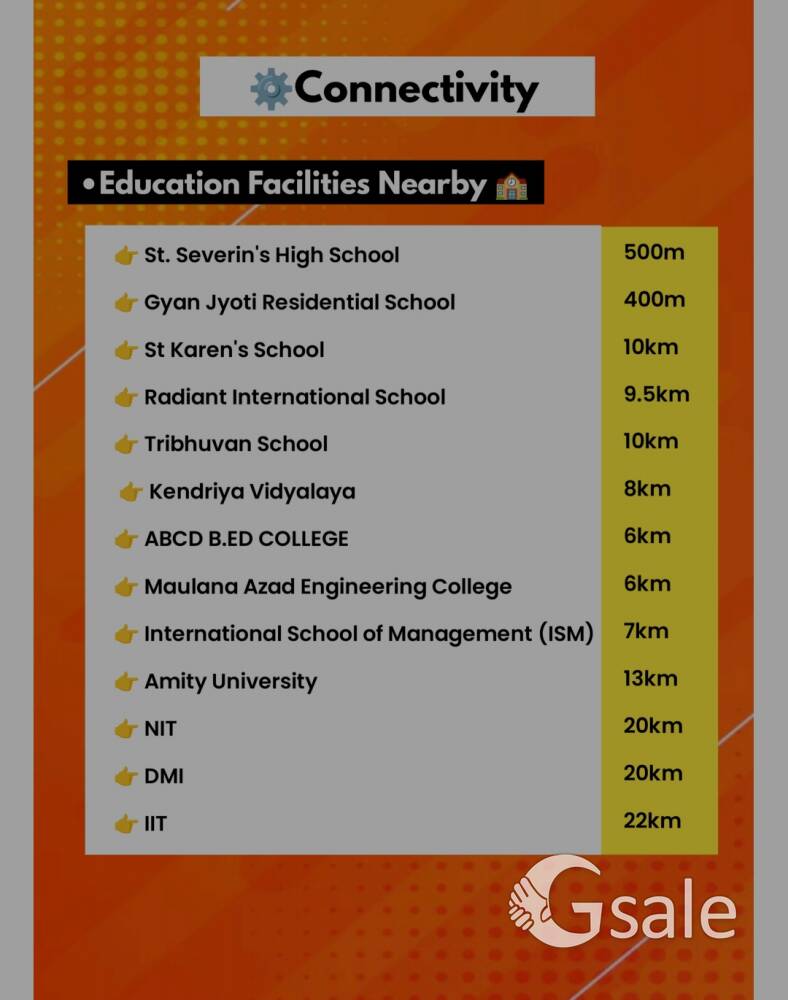 Connectivity

• Education Facilities Nearby

| | |
|---|---|
| St. Severin's High School | 500m |
| Gyan Jyoti Residential School | 400m |
| St Karen's School | 10km |
| Radiant International School | 9.5km |
| Tribhuvan School | 10km |
| Kendriya Vidyalaya | 8km |
| ABCD B.ED COLLEGE | 6km |
| Maulana Azad Engineering College | 6km |
| International School of Management (ISM) | 7km |
| Amity University | 13km |
| NIT | 20km |
| DMI | 20km |
| IIT | 22km |

Gsale